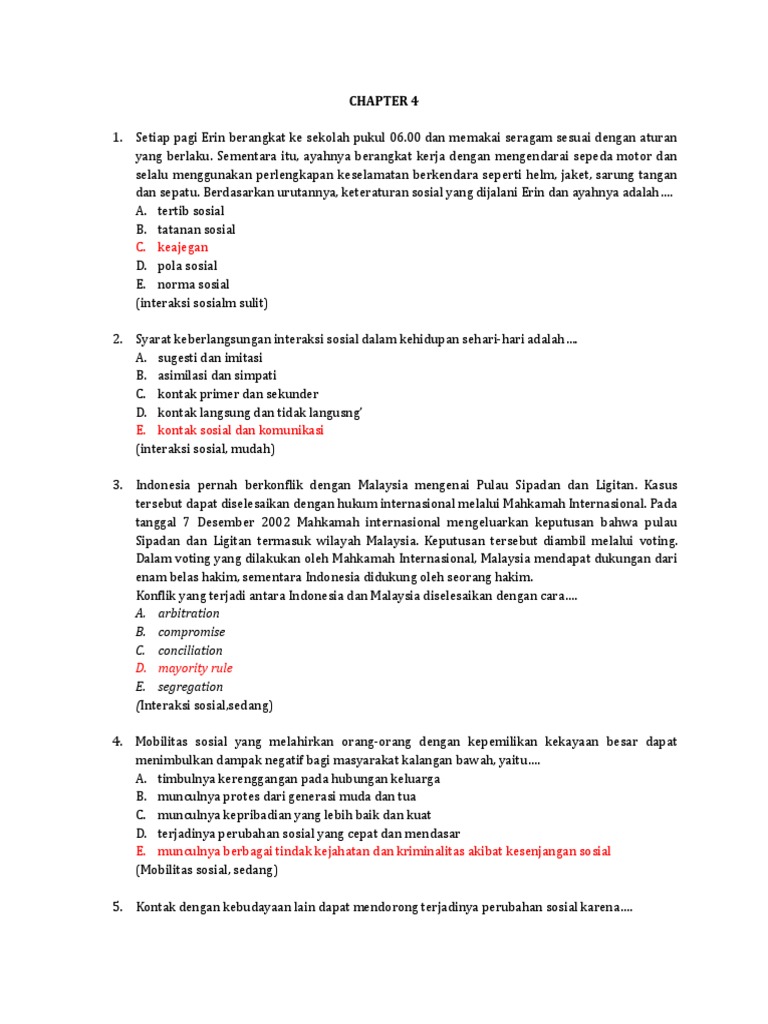 CHAPTER 4

1. Setiap pagi Erin berangkat ke sekolah pukul 06.00 dan memakai seragam sesuai dengan aturan yang berlaku. Sementara itu, ayahnya berangkat kerja dengan mengendarai sepeda motor dan selalu menggunakan perlengkapan keselamatan berkendara seperti helm, jaket, sarung tangan dan sepatu. Berdasarkan urutannya, keteraturan sosial yang dijalani Erin dan ayahnya adalah….
A. tertib sosial
B. tatanan sosial
C. keajegan
D. pola sosial
E. norma sosial
(interaksi sosialm sulit)

2. Syarat keberlangsungan interaksi sosial dalam kehidupan sehari-hari adalah….
A. sugesti dan imitasi
B. asimilasi dan simpati
C. kontak primer dan sekunder
D. kontak langsung dan tidak langusng'
E. kontak sosial dan komunikasi
(interaksi sosial, mudah)

3. Indonesia pernah berkonflik dengan Malaysia mengenai Pulau Sipadan dan Ligitan. Kasus tersebut dapat diselesaikan dengan hukum internasional melalui Mahkamah Internasional. Pada tanggal 7 Desember 2002 Mahkamah internasional mengeluarkan keputusan bahwa pulau Sipadan dan Ligitan termasuk wilayah Malaysia. Keputusan tersebut diambil melalui voting. Dalam voting yang dilakukan oleh Mahkamah Internasional, Malaysia mendapat dukungan dari enam belas hakim, sementara Indonesia didukung oleh seorang hakim.
Konflik yang terjadi antara Indonesia dan Malaysia diselesaikan dengan cara….
A. arbitration
B. compromise
C. conciliation
D. mayority rule
E. segregation
(Interaksi sosial,sedang)

4. Mobilitas sosial yang melahirkan orang-orang dengan kepemilikan kekayaan besar dapat menimbulkan dampak negatif bagi masyarakat kalangan bawah, yaitu….
A. timbulnya kerenggangan pada hubungan keluarga
B. munculnya protes dari generasi muda dan tua
C. munculnya kepribadian yang lebih baik dan kuat
D. terjadinya perubahan sosial yang cepat dan mendasar
E. munculnya berbagai tindak kejahatan dan kriminalitas akibat kesenjangan sosial
(Mobilitas sosial, sedang)

5. Kontak dengan kebudayaan lain dapat mendorong terjadinya perubahan sosial karena….